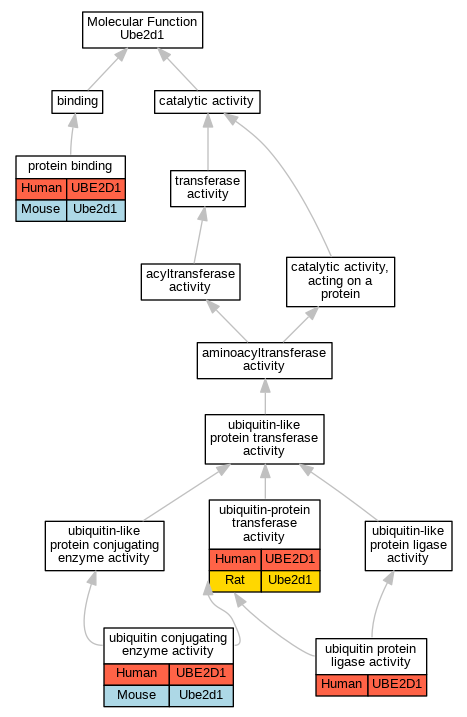 Molecular Function
Ube2d1

binding

catalytic activity

protein binding

| Human | UBE2D1 |
|---|---|
| Mouse | Ube2d1 |

transferase activity

acyltransferase activity

catalytic activity, acting on a protein

aminoacyltransferase activity

ubiquitin-like protein transferase activity

ubiquitin-like protein conjugating enzyme activity

ubiquitin-protein transferase activity

| Human | UBE2D1 |
|---|---|
| Rat | Ube2d1 |

ubiquitin-like protein ligase activity

ubiquitin conjugating enzyme activity

| Human | UBE2D1 |
|---|---|
| Mouse | Ube2d1 |

ubiquitin protein ligase activity

| Human | UBE2D1 |
|---|---|